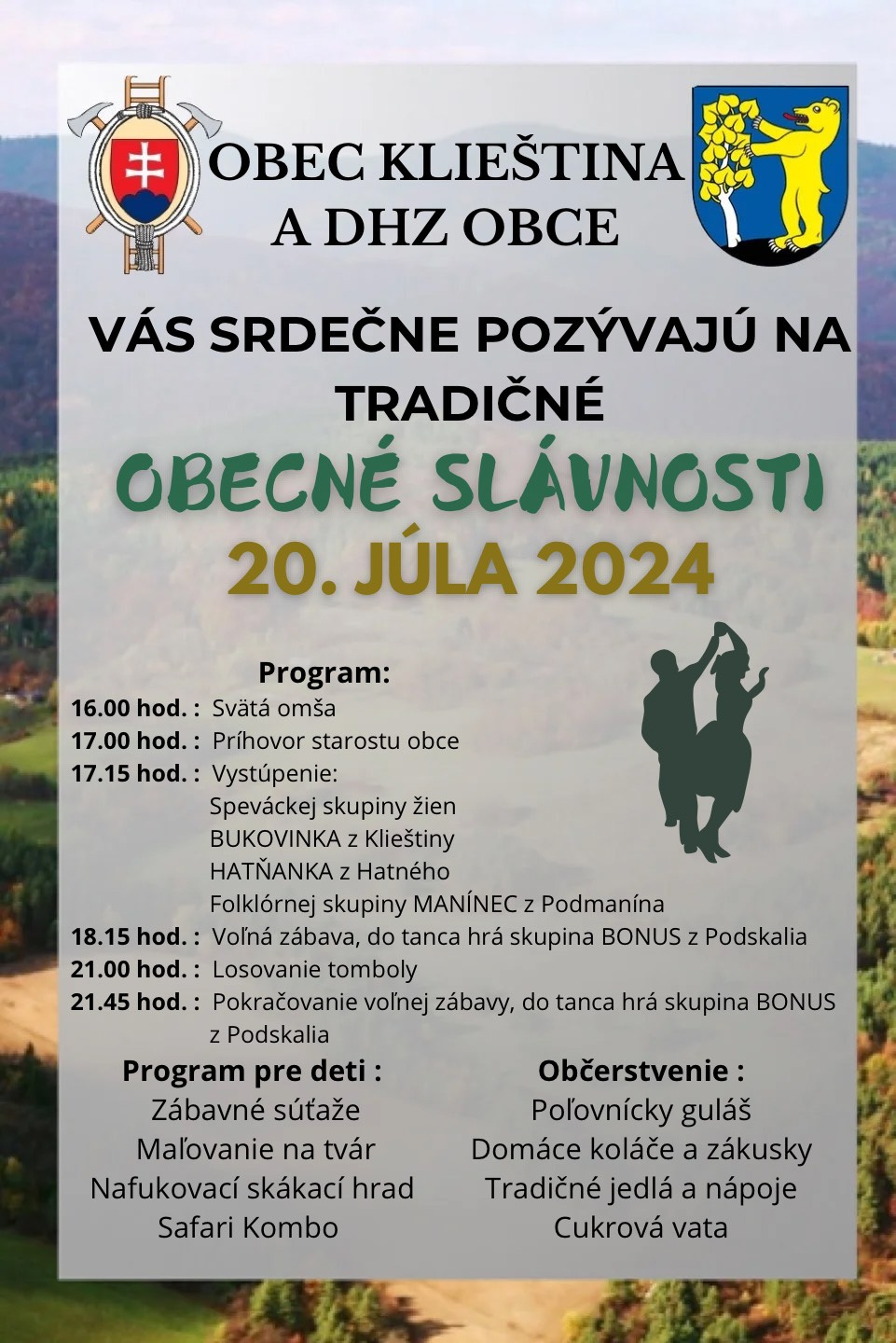 OBEC KLIEŠTINA
A DHZ OBCE

VÁS SRDEČNE POZÝVAJÚ NA TRADIČNÉ

OBECNÉ SLÁVNOSTI
20. JÚLA 2024

Program:
16.00 hod. : Svätá omša
17.00 hod. : Príhovor starostu obce
17.15 hod. : Vystúpenie:
Speváckej skupiny žien
BUKOVINKA z Klieštiny
HATŇANKA z Hatného
Folklórnej skupiny MANÍNEC z Podmanína
18.15 hod. : Voľná zábava, do tanca hrá skupina BONUS z Podskalia
21.00 hod. : Losovanie tomboly
21.45 hod. : Pokračovanie voľnej zábavy, do tanca hrá skupina BONUS z Podskalia

Program pre deti :
Zábavné súťaže
Maľovanie na tvár
Nafukovací skákací hrad
Safari Kombo

Občerstvenie :
Poľovnícky guláš
Domáce koláče a zákusky
Tradičné jedlá a nápoje
Cukrová vata